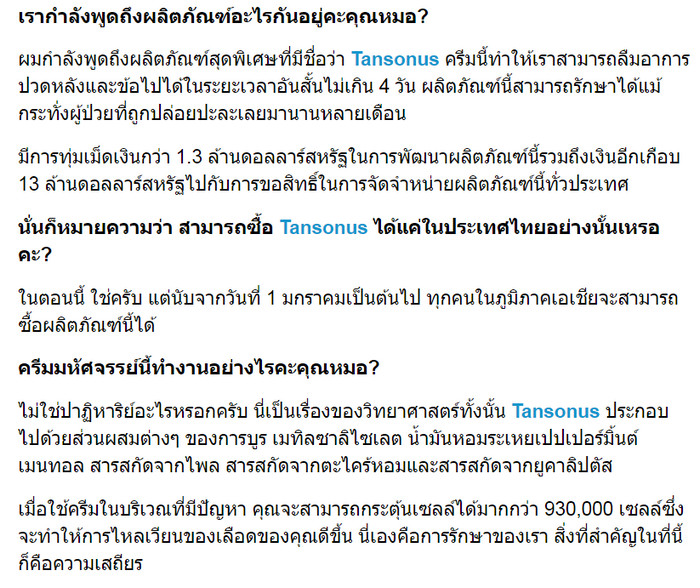 เรากำลังพูดถึงผลิตภัณฑ์อะไรกันอยู่คะคุณหมอ?

ผมกำลังพูดถึงผลิตภัณฑ์สุดพิเศษที่มีชื่อว่า Tansonus ครีมนี้ทำให้เราสามารถลืมอาการปวดหลังและข้อไปได้ในระยะเวลาอันสั้นไม่เกิน 4 วัน ผลิตภัณฑ์นี้สามารถรักษาได้แม้กระทั่งผู้ป่วยที่ถูกปล่อยปะละเลยมานานหลายเดือน

มีการทุ่มเม็ดเงินกว่า 1.3 ล้านดอลลาร์สหรัฐในการพัฒนาผลิตภัณฑ์นี้รวมถึงเงินอีกเกือบ 13 ล้านดอลลาร์สหรัฐไปกับการขอสิทธิ์ในการจัดจำหน่ายผลิตภัณฑ์นี้ทั่วประเทศ

นั่นก็หมายความว่า สามารถซื้อ Tansonus ได้แค่ในประเทศไทยอย่างนั้นเหรอคะ?

ในตอนนี้ ใช่ครับ แต่นับจากวันที่ 1 มกราคมเป็นต้นไป ทุกคนในภูมิภาคเอเชียจะสามารถซื้อผลิตภัณฑ์นี้ได้

ครีมมหัศจรรย์นี้ทำงานอย่างไรคะคุณหมอ?

ไม่ใช่ปาฏิหาริย์อะไรหรอกครับ นี่เป็นเรื่องของวิทยาศาสตร์ทั้งนั้น Tansonus ประกอบไปด้วยส่วนผสมต่างๆ ของการบูร เมทิลซาลิไซเลต น้ำมันหอมระเหยเปปเปอร์มิ้นต์ เมนทอล สารสกัดจากไพล สารสกัดจากตะไคร้หอมและสารสกัดจากยูคาลิปตัส

เมื่อใช้ครีมในบริเวณที่มีปัญหา คุณจะสามารถกระตุ้นเซลล์ได้มากกว่า 930,000 เซลล์ซึ่งจะทำให้การไหลเวียนของเลือดของคุณดีขึ้น นี่เองคือการรักษาของเรา สิ่งที่สำคัญในที่นี้ก็คือความเสถียร